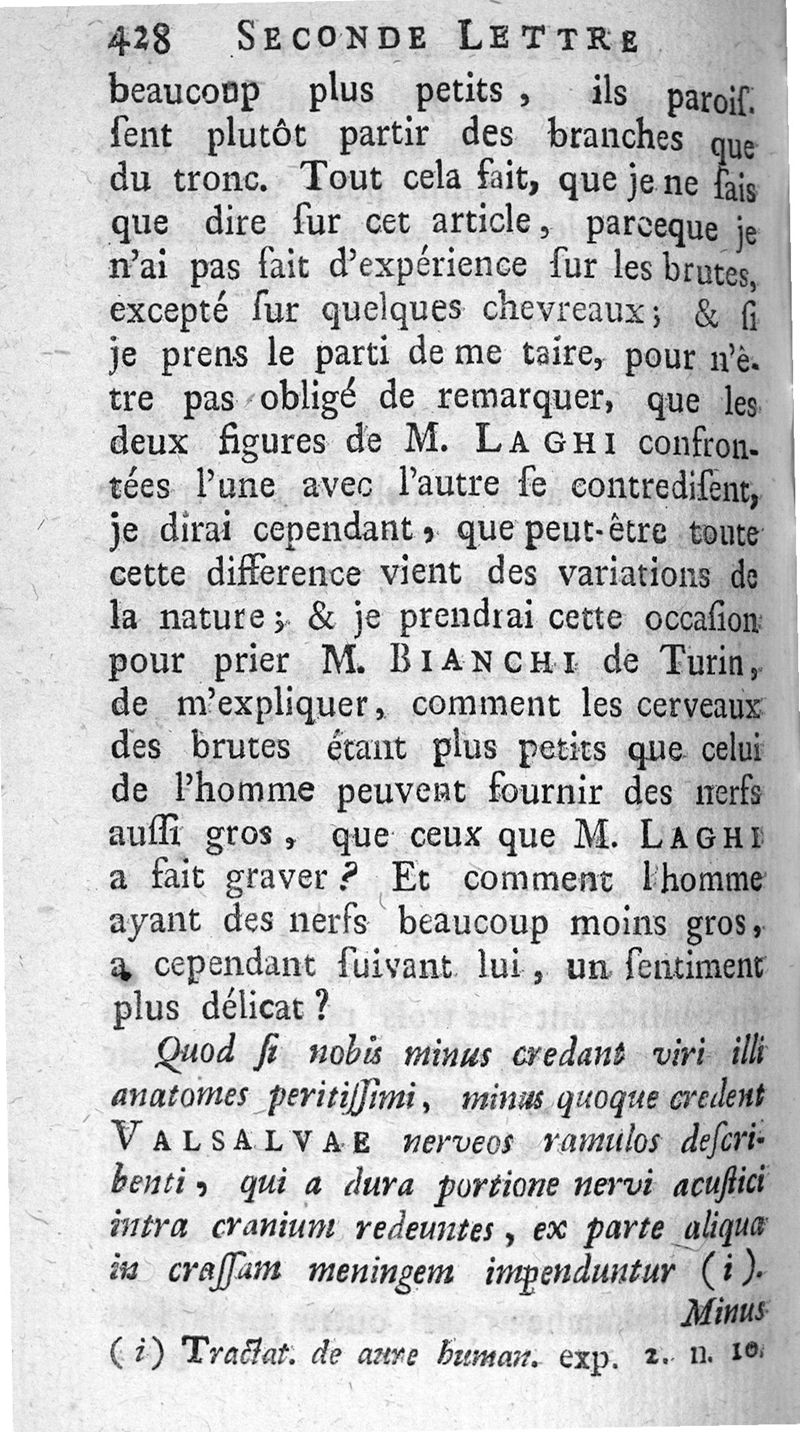 428 SECONDE LETTRE

beaucoup plus petits, ils paroiſſent plutôt partir des branches que du tronc. Tout cela fait, que je ne ſais que dire ſur cet article, parceque je n'ai pas fait d'expérience ſur les brutes, excepté ſur quelques chevreaux; & ſi je prens le parti de me taire, pour n'être pas obligé de remarquer, que les deux figures de M. LAGHI confrontées l'une avec l'autre ſe contrediſent, je dirai cependant, que peut-être toute cette difference vient des variations de la nature; & je prendrai cette occaſion pour prier M. BIANCHI de Turin, de m'expliquer, comment les cerveaux des brutes étant plus petits que celui de l'homme peuvent fournir des nerfs auſſi gros, que ceux que M. LAGHI a fait graver? Et comment l'homme ayant des nerfs beaucoup moins gros, a cependant ſuivant lui, un ſentiment plus délicat?

Quod ſi nobis minus credant viri illi anatomes peritiſſimi, minus quoque credent VALSALVAE nerveos ramulos deſcribenti, qui a dura portione nervi acuſtici intra cranium redeuntes, ex parte aliqua in craſſam meningem impenduntur (i).

Minus

(i) Tractat. de aure human. exp. 2. n. 10.